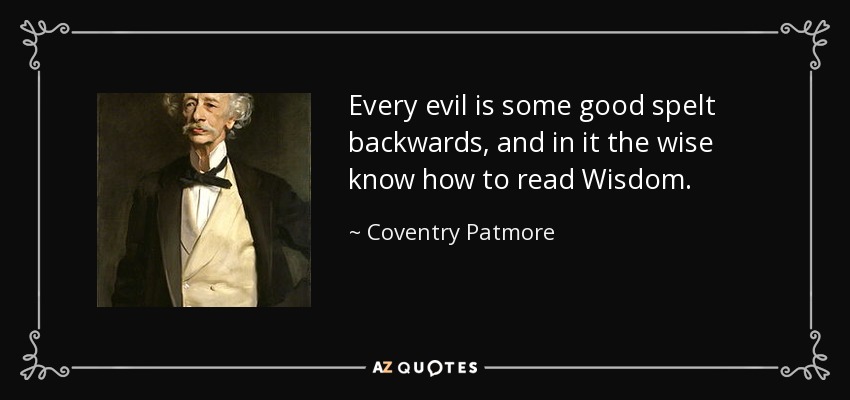 Every evil is some good spelt backwards, and in it the wise know how to read Wisdom.

~ Coventry Patmore

AZ QUOTES